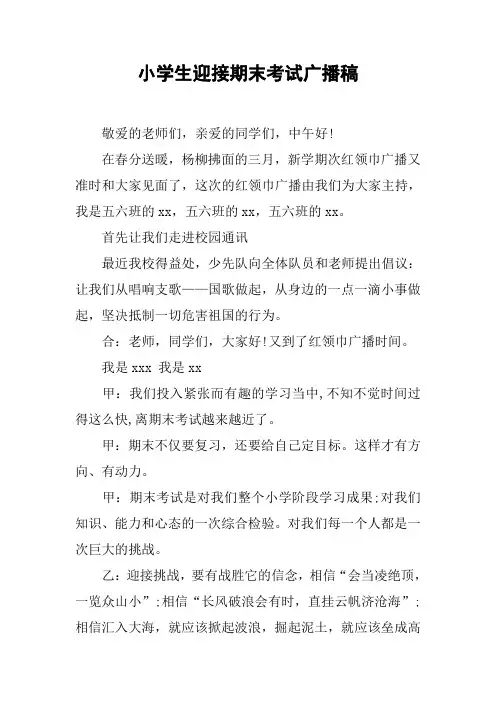 小学生迎接期末考试广播稿

敬爱的老师们，亲爱的同学们，中午好!

在春分送暖，杨柳拂面的三月，新学期次红领巾广播又准时和大家见面了，这次的红领巾广播由我们为大家主持，我是五六班的 xx，五六班的 xx，五六班的 xx。

首先让我们走进校园通讯

最近我校得益处，少先队向全体队员和老师提出倡议：让我们从唱响支歌——国歌做起，从身边的一点一滴小事做起，坚决抵制一切危害祖国的行为。

合：老师，同学们，大家好!又到了红领巾广播时间。

我是 xxx 我是 xx

甲：我们投入紧张而有趣的学习当中,不知不觉时间过得这么快,离期末考试越来越近了。

甲：期末不仅要复习，还要给自己定目标。这样才有方向、有动力。

甲：期末考试是对我们整个小学阶段学习成果;对我们知识、能力和心态的一次综合检验。对我们每一个人都是一次巨大的挑战。

乙：迎接挑战，要有战胜它的信念，相信“会当凌绝顶，一览众山小”;相信“长风破浪会有时，直挂云帆济沧海”;相信汇入大海，就应该掀起波浪，掘起泥土，就应该垒成高